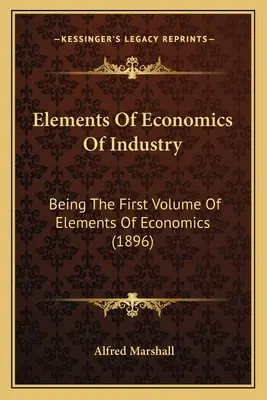 —KESSINGER'S LEGACY REPRINTS—

Elements Of Economics Of Industry

Being The First Volume Of Elements Of Economics (1896)

Alfred Marshall